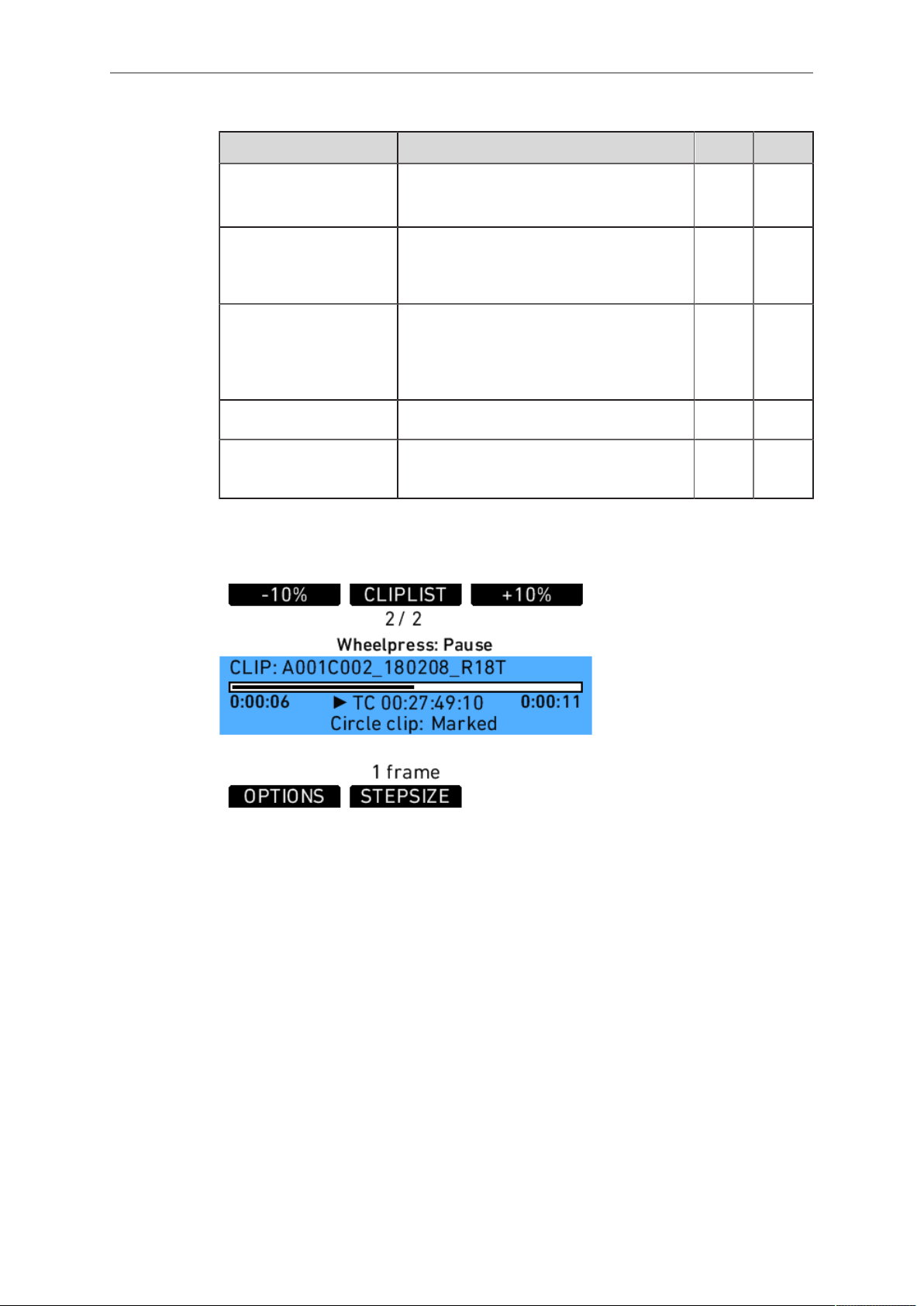 -10%
CLIPLIST
+10%
2 / 2
Wheelpress: Pause
CLIP: A001C002_180208_R18T
0:00:06 ► TC 00:27:49:10 0:00:11
Circle clip: Marked
1 frame
OPTIONS
STEPSIZE